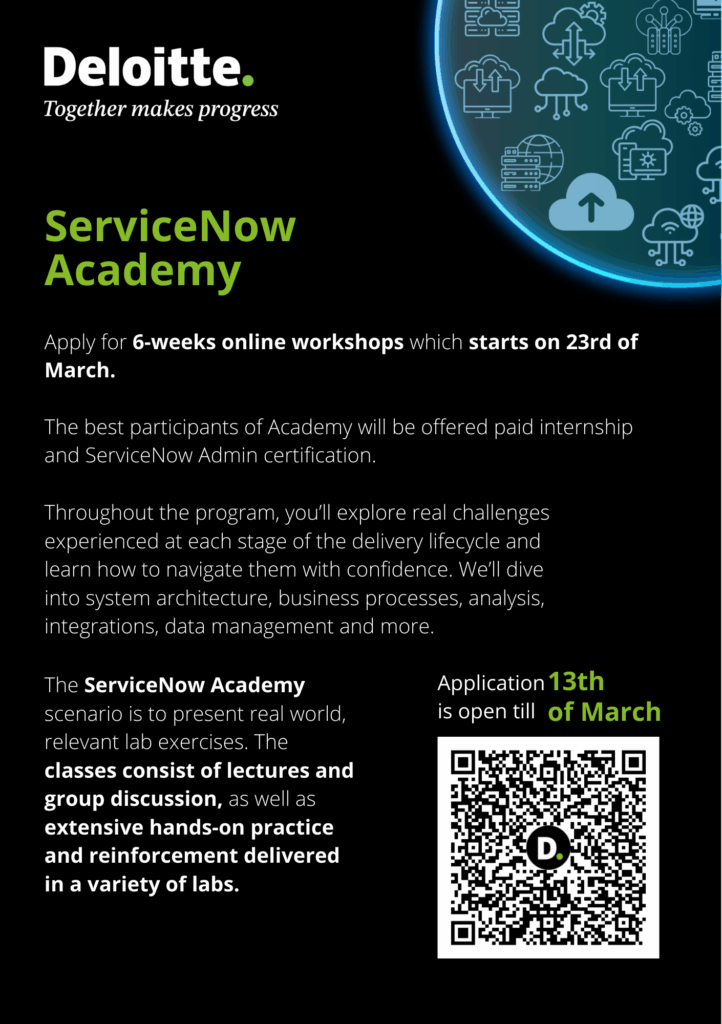 Deloitte.
Together makes progress

ServiceNow Academy

Apply for 6-weeks online workshops which starts on 23rd of March.

The best participants of Academy will be offered paid internship and ServiceNow Admin certification.

Throughout the program, you'll explore real challenges experienced at each stage of the delivery lifecycle and learn how to navigate them with confidence. We'll dive into system architecture, business processes, analysis, integrations, data management and more.

The ServiceNow Academy scenario is to present real world, relevant lab exercises. The classes consist of lectures and group discussion, as well as extensive hands-on practice and reinforcement delivered in a variety of labs.

Application is open till 13th of March

D.